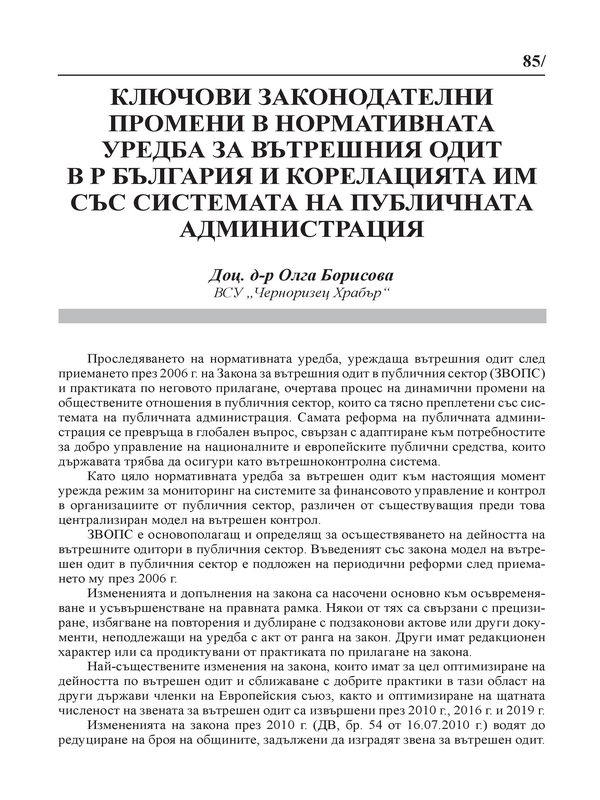 85/

КЛЮЧОВИ ЗАКОНОДАТЕЛНИ ПРОМЕНИ В НОРМАТИВНАТА УРЕДБА ЗА ВЪТРЕШНИЯ ОДИТ В Р БЪЛГАРИЯ И КОРЕЛАЦИЯТА ИМ СЪС СИСТЕМАТА НА ПУБЛИЧНАТА АДМИНИСТРАЦИЯ

Доц. д-р Олга Борисова
ВСУ „Черноризец Храбър“

Проследяването на нормативната уредба, уреждаща вътрешния одит след приемането през 2006 г. на Закона за вътрешния одит в публичния сектор (ЗВОПС) и практиката по неговото прилагане, очертава процес на динамични промени на обществените отношения в публичния сектор, които са тясно преплетени със системата на публичната администрация. Самата реформа на публичната администрация се превръща в глобален въпрос, свързан с адаптиране към потребностите за добро управление на националните и европейските публични средства, които държавата трябва да осигури като вътрешноконтролна система.

Като цяло нормативната уредба за вътрешен одит към настоящия момент урежда режим за мониторинг на системите за финансовото управление и контрол в организациите от публичния сектор, различен от съществуващия преди това централизиран модел на вътрешен контрол.

ЗВОПС е основополагащ и определящ за осъществяването на дейността на вътрешните одитори в публичния сектор. Въведеният със закона модел на вътрешен одит в публичния сектор е подложен на периодични реформи след приемането му през 2006 г.

Измененията и допълнения на закона са насочени основно към осъвременяване и усъвършенстване на правната рамка. Някои от тях са свързани с прецизиране, избягване на повторения и дублиране с подзаконови актове или други документи, неподлежащи на уредба с акт от ранга на закон. Други имат редакционен характер или са продиктувани от практиката по прилагане на закона.

Най-съществените изменения на закона, които имат за цел оптимизиране на дейността по вътрешен одит и сближаване с добрите практики в тази област на други държави членки на Европейския съюз, както и оптимизиране на щатната численост на звената за вътрешен одит са извършени през 2010 г., 2016 г. и 2019 г.

Измененията на закона през 2010 г. (ДВ, бр. 54 от 16.07.2010 г.) водят до редуциране на броя на общините, задължени да изградят звена за вътрешен одит.